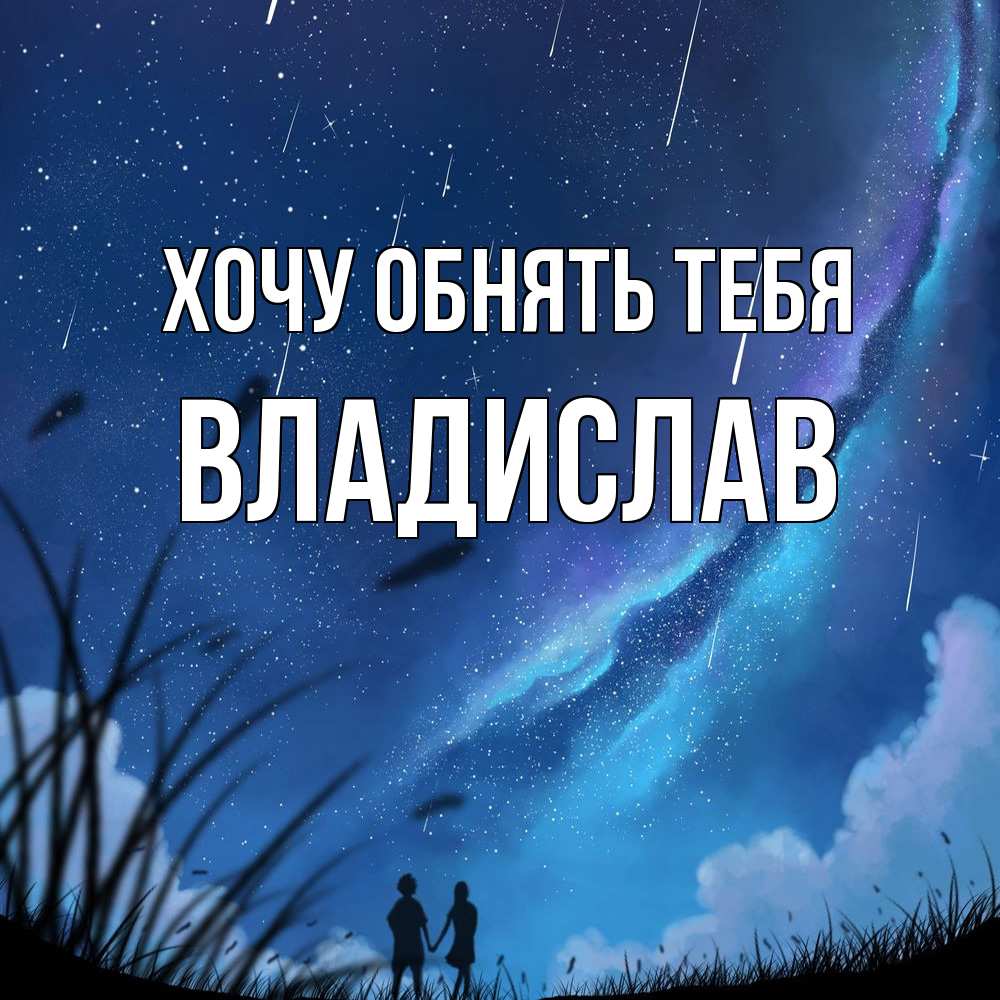 ХОЧУ ОБНЯТЬ ТЕБЯ
ВЛАДИСЛАВ